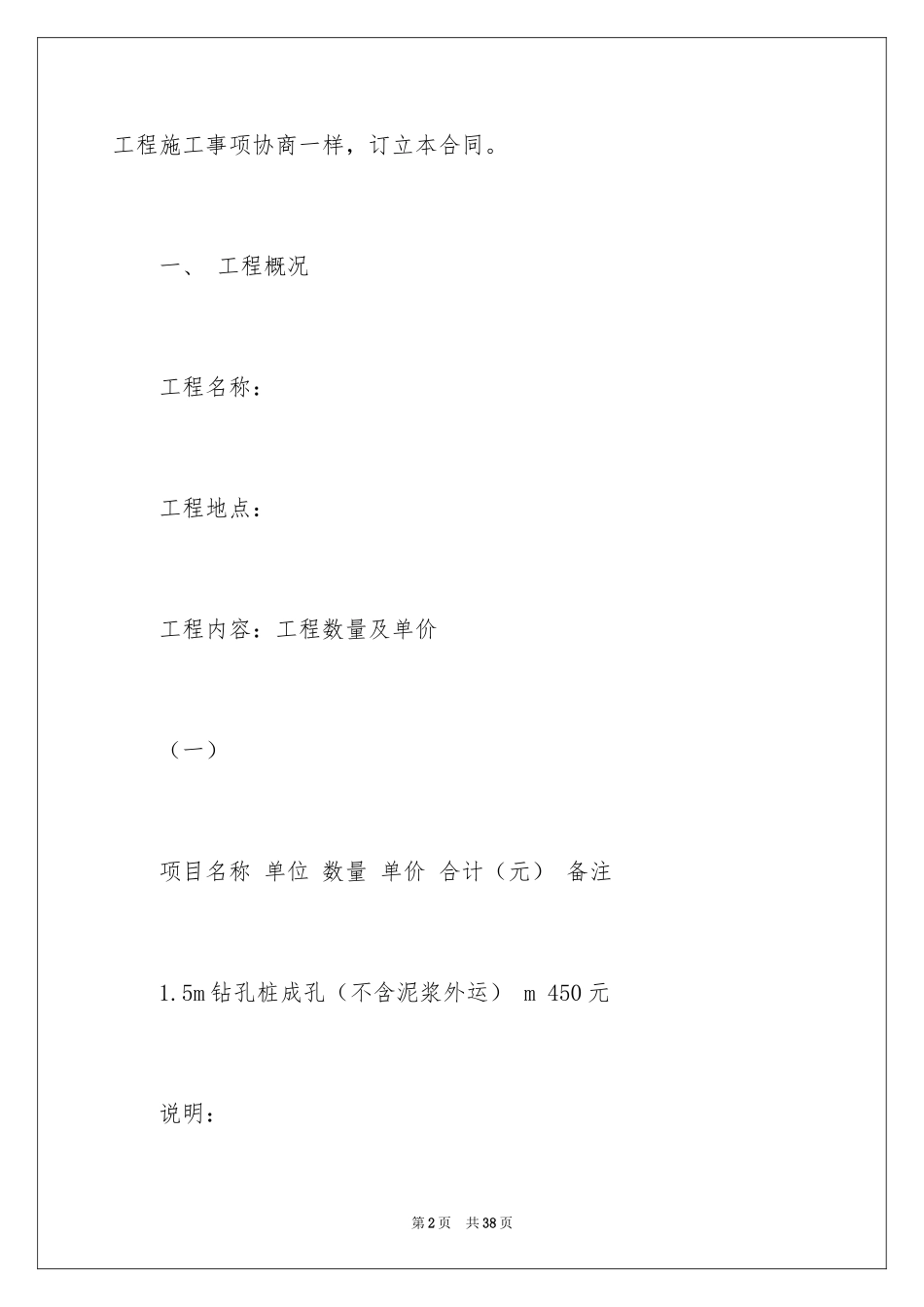 工程施工事项协商一样，订立本合同。

一、 工程概况

工程名称：

工程地点：

工程内容：工程数量及单价

（一）

项目名称 单位 数量 单价 合计（元） 备注

1.5m钻孔桩成孔（不含泥浆外运） m 450元

说明：

第2页 共38页